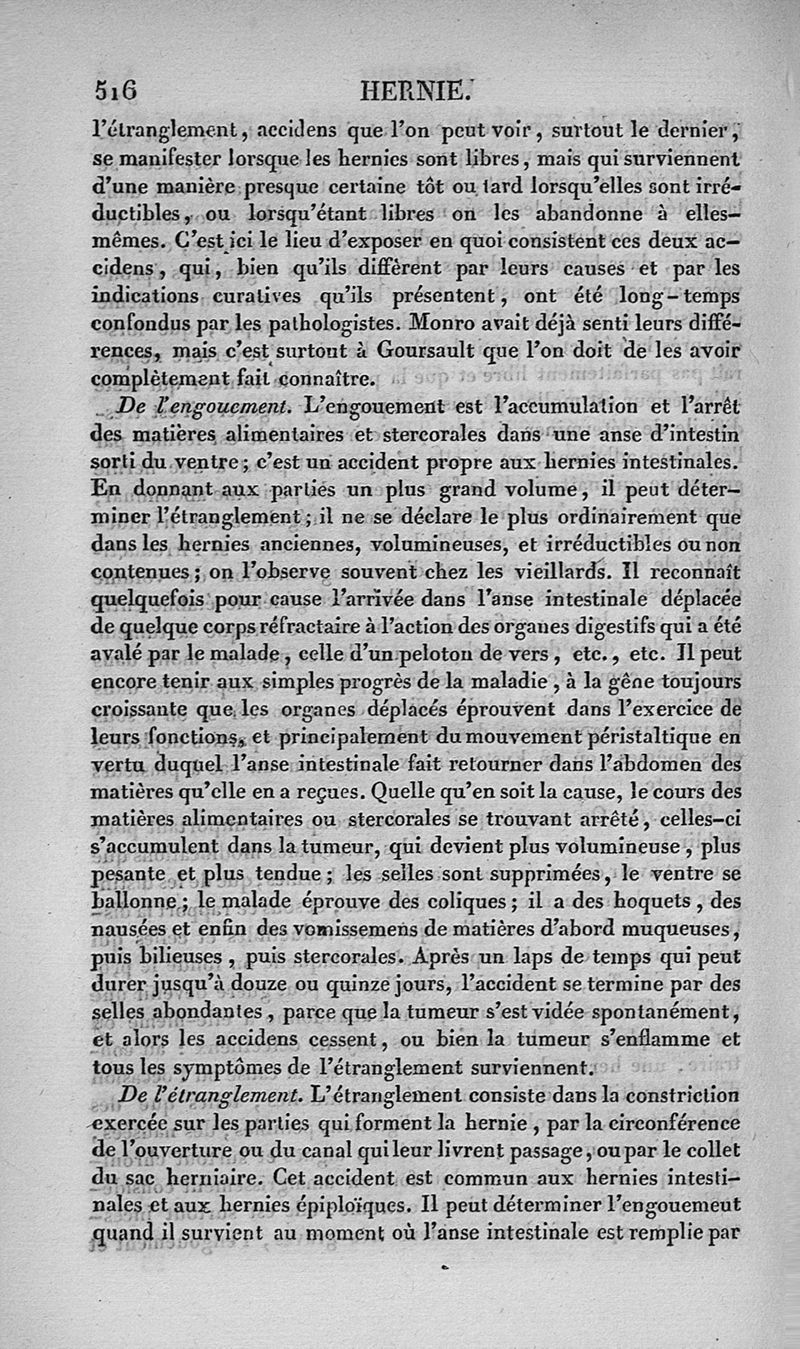 516 HERNIE.

l'étranglement, accidens que l'on peut voir, surtout le dernier, se manifester lorsque les hernies sont libres, mais qui surviennent d'une manière presque certaine tôt ou tard lorsqu'elles sont irréductibles, ou lorsqu'étant libres on les abandonne à elles-mêmes. C'est ici le lieu d'exposer en quoi consistent ces deux accidens, qui, bien qu'ils diffèrent par leurs causes et par les indications curatives qu'ils présentent, ont été long-temps confondus par les pathologistes. Monro avait déjà senti leurs différences, mais c'est surtout à Goursault que l'on doit de les avoir complètement fait connaître.

De l'engouement. L'engouement est l'accumulation et l'arrêt des matières alimentaires et stercorales dans une anse d'intestin sorti du ventre; c'est un accident propre aux hernies intestinales. En donnant aux parties un plus grand volume, il peut déterminer l'étranglement; il ne se déclare le plus ordinairement que dans les hernies anciennes, volumineuses, et irréductibles ou non contenues; on l'observe souvent chez les vieillards. Il reconnaît quelquefois pour cause l'arrivée dans l'anse intestinale déplacée de quelque corps réfractaire à l'action des organes digestifs qui a été avalé par le malade, celle d'un peloton de vers, etc., etc. Il peut encore tenir aux simples progrès de la maladie, à la gêne toujours croissante que les organes déplacés éprouvent dans l'exercice de leurs fonctions, et principalement du mouvement péristaltique en vertu duquel l'anse intestinale fait retourner dans l'abdomen des matières qu'elle en a reçues. Quelle qu'en soit la cause, le cours des matières alimentaires ou stercorales se trouvant arrêté, celles-ci s'accumulent dans la tumeur, qui devient plus volumineuse, plus pesante et plus tendue; les selles sont supprimées, le ventre se ballonne; le malade éprouve des coliques; il a des hoquets, des nausées et enfin des vomissemens de matières d'abord muqueuses, puis bilieuses, puis stercorales. Après un laps de temps qui peut durer jusqu'à douze ou quinze jours, l'accident se termine par des selles abondantes, parce que la tumeur s'est vidée spontanément, et alors les accidens cessent, ou bien la tumeur s'enflamme et tous les symptômes de l'étranglement surviennent.

De l'étranglement. L'étranglement consiste dans la constriction exercée sur les parties qui forment la hernie, par la circonférence de l'ouverture ou du canal qui leur livrent passage, ou par le collet du sac herniaire. Cet accident est commun aux hernies intestinales et aux hernies épiploïques. Il peut déterminer l'engouement quand il survient au moment où l'anse intestinale est remplie par